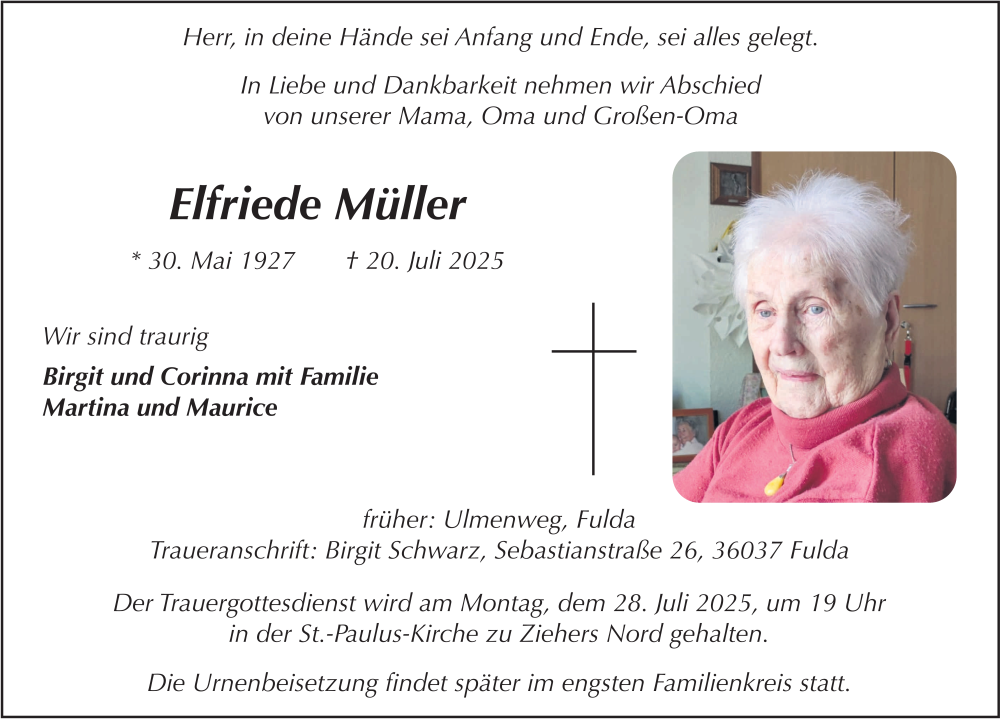 Herr, in deine Hände sei Anfang und Ende, sei alles gelegt.

In Liebe und Dankbarkeit nehmen wir Abschied
von unserer Mama, Oma und Großen-Oma

Elfriede Müller

* 30. Mai 1927 † 20. Juli 2025

Wir sind traurig

Birgit und Corinna mit Familie
Martina und Maurice

früher: Ulmenweg, Fulda
Traueranschrift: Birgit Schwarz, Sebastianstraße 26, 36037 Fulda

Der Trauergottesdienst wird am Montag, dem 28. Juli 2025, um 19 Uhr in der St.-Paulus-Kirche zu Ziehers Nord gehalten.

Die Urnenbeisetzung findet später im engsten Familienkreis statt.